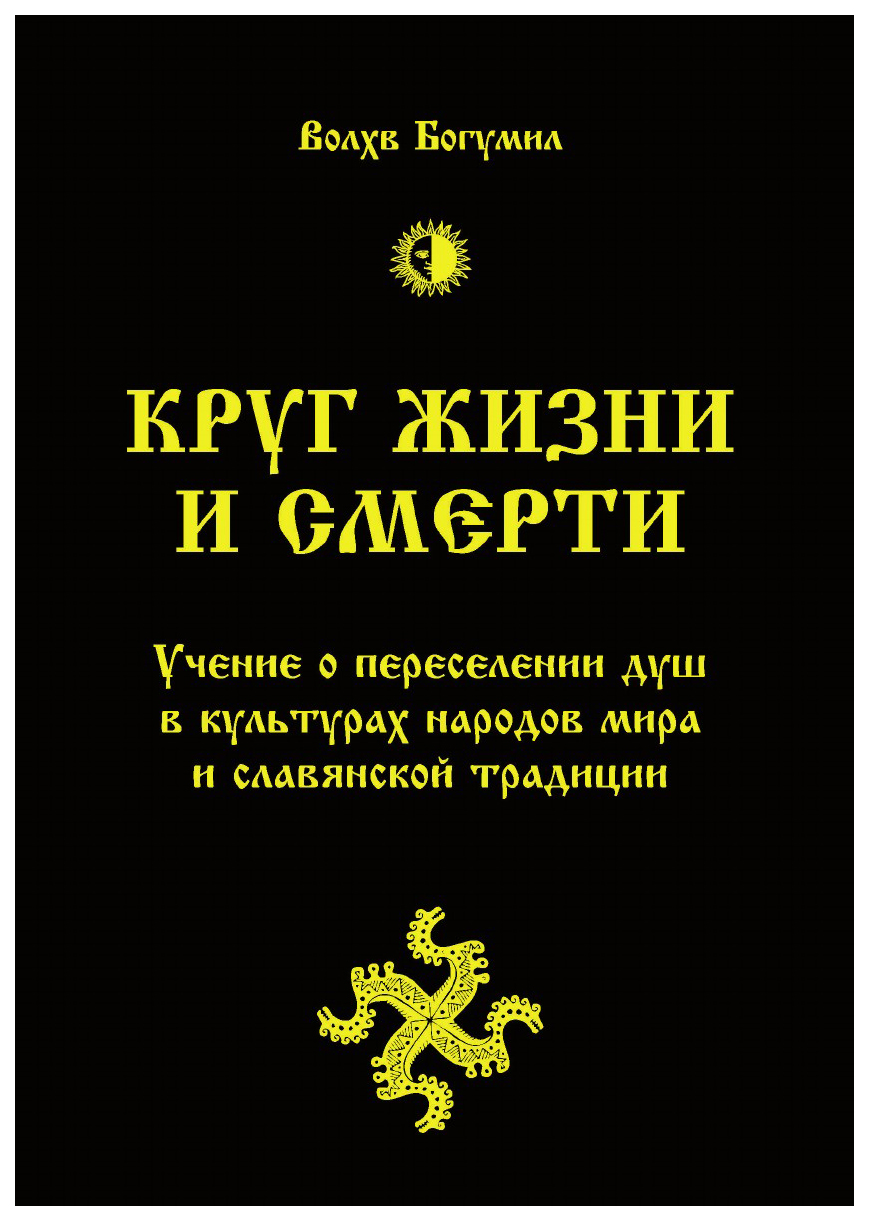 Волхв Богумил

КРУГ ЖИЗНИ И СМЕРТИ

Учение о переселении душ в культурах народов мира и славянской традиции